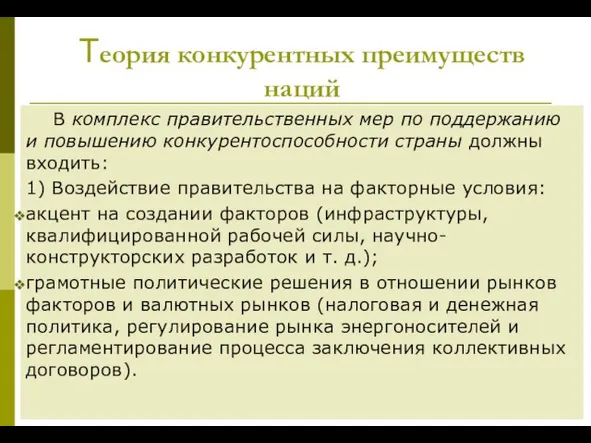 Теория конкурентных преимуществ наций

В комплекс правительственных мер по поддержанию и повышению конкурентоспособности страны должны входить:

1) Воздействие правительства на факторные условия:

акцент на создании факторов (инфраструктуры, квалифицированной рабочей силы, научно-конструкторских разработок и т. д.);

грамотные политические решения в отношении рынков факторов и валютных рынков (налоговая и денежная политика, регулирование рынка энергоносителей и регламентирование процесса заключения коллективных договоров).